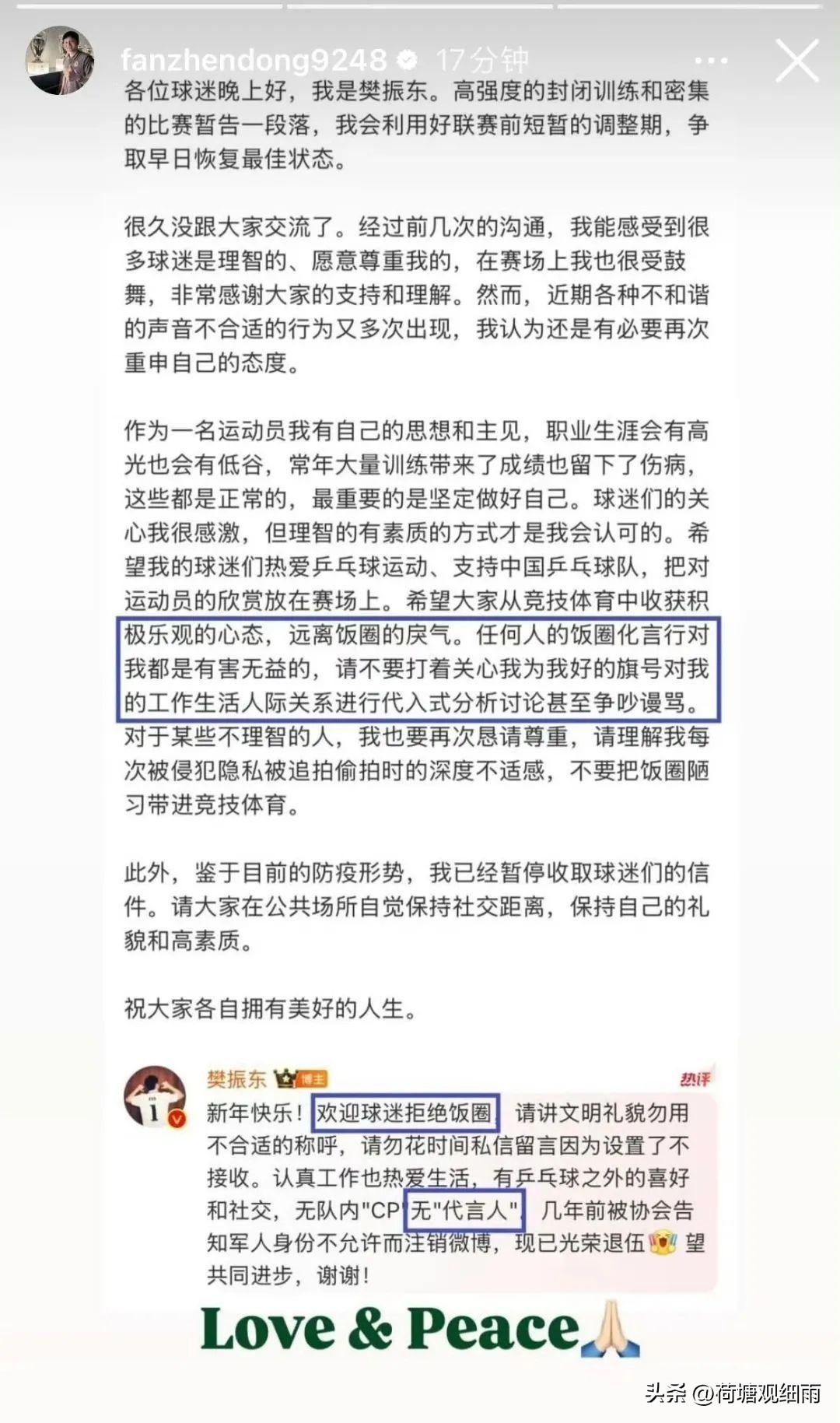 fanzhendong9248 17分钟

各位球迷晚上好，我是樊振东。高强度的封闭训练和密集的比赛暂告一段落，我会利用好联赛前短暂的调整期，争取早日恢复最佳状态。

很久没跟大家交流了。经过前几次的沟通，我能感受到很多球迷是理智的、愿意尊重我的，在赛场上我也很受鼓舞，非常感谢大家的支持和理解。然而，近期各种不和谐的声音不合适的行为又多次出现，我认为还是有必要再次重申自己的态度。

作为一名运动员我有自己的思想和主见，职业生涯会有高光也会有低谷，常年大量训练带来了成绩也留下了伤病，这些都是正常的，最重要的是坚定做好自己。球迷们的关心我很感激，但理智的有素质的方式才是我会认可的。希望我的球迷们热爱乒乓球运动、支持中国乒乓球队，把对运动员的欣赏放在赛场上。希望大家从竞技体育中收获积极乐观的心态，远离饭圈的戾气。任何人的饭圈化言行对我都是有害无益的，请不要打着关心我为我好的旗号对我的工作生活人际关系进行代入式分析讨论甚至争吵谩骂。对于某些不理智的人，我也要再次恳请尊重，请理解我每次被侵犯隐私被追拍偷拍时的深度不适感，不要把饭圈陋习带进竞技体育。

此外，鉴于目前的防疫形势，我已经暂停收取球迷们的信件。请大家在公共场所自觉保持社交距离，保持自己的礼貌和高素质。

祝大家各自拥有美好的人生。

樊振东 博主 热评
新年快乐！欢迎球迷拒绝饭圈，请讲文明礼貌勿用不合适的称呼，请勿花时间私信留言因为设置了不接收。认真工作也热爱生活，有乒乓球之外的喜好和社交，无队内"CP"无"代言人"，几年前被协会告知军人身份不允许而注销微博，现已光荣退伍 望共同进步，谢谢！

Love & Peace

头条 @荷塘观细雨